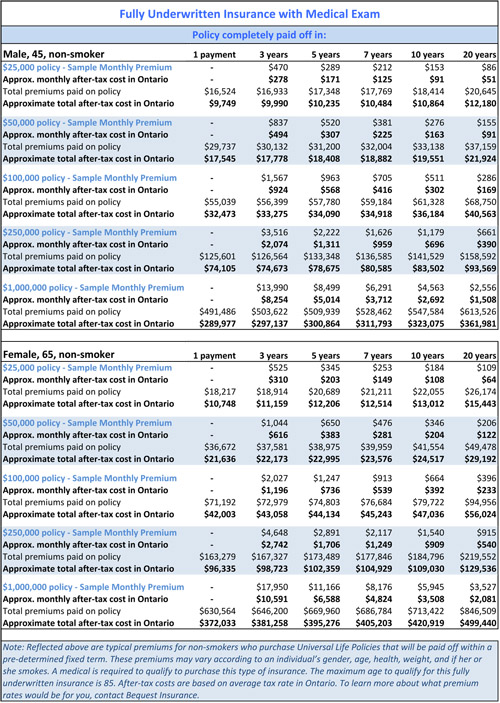 Fully Underwritten Insurance with Medical Exam

Policy completely paid off in:

| Male, 45, non-smoker | 1 payment | 3 years | 5 years | 7 years | 10 years | 20 years |
|---|---|---|---|---|---|---|
| $25,000 policy - Sample Monthly Premium | - | $470 | $289 | $212 | $153 | $86 |
| Approx. monthly after-tax cost in Ontario | - | $278 | $171 | $125 | $91 | $51 |
| Total premiums paid on policy | $16,524 | $16,933 | $17,348 | $17,769 | $18,414 | $20,645 |
| Approximate total after-tax cost in Ontario | $9,749 | $9,990 | $10,235 | $10,484 | $10,864 | $12,180 |
| $50,000 policy - Sample Monthly Premium | - | $837 | $520 | $381 | $276 | $155 |
| Approx. monthly after-tax cost in Ontario | - | $494 | $307 | $225 | $163 | $91 |
| Total premiums paid on policy | $29,737 | $30,132 | $31,200 | $32,004 | $33,138 | $37,159 |
| Approximate total after-tax cost in Ontario | $17,545 | $17,778 | $18,408 | $18,882 | $19,551 | $21,924 |
| $100,000 policy - Sample Monthly Premium | - | $1,567 | $963 | $705 | $511 | $286 |
| Approx. monthly after-tax cost in Ontario | - | $924 | $568 | $416 | $302 | $169 |
| Total premiums paid on policy | $55,039 | $56,399 | $57,780 | $59,184 | $61,328 | $68,750 |
| Approximate total after-tax cost in Ontario | $32,473 | $33,275 | $34,090 | $34,918 | $36,184 | $40,563 |
| $250,000 policy - Sample Monthly Premium | - | $3,516 | $2,222 | $1,626 | $1,179 | $661 |
| Approx. monthly after-tax cost in Ontario | - | $2,074 | $1,311 | $959 | $696 | $390 |
| Total premiums paid on policy | $125,601 | $126,564 | $133,348 | $136,585 | $141,529 | $158,592 |
| Approximate total after-tax cost in Ontario | $74,105 | $74,673 | $78,675 | $80,585 | $83,502 | $93,569 |
| $1,000,000 policy - Sample Monthly Premium | - | $13,990 | $8,499 | $6,291 | $4,563 | $2,556 |
| Approx. monthly after-tax cost in Ontario | - | $8,254 | $5,014 | $3,712 | $2,692 | $1,508 |
| Total premiums paid on policy | $491,486 | $503,622 | $509,939 | $528,462 | $547,584 | $613,526 |
| Approximate total after-tax cost in Ontario | $289,977 | $297,137 | $300,864 | $311,793 | $323,075 | $361,981 |

| Female, 65, non-smoker | 1 payment | 3 years | 5 years | 7 years | 10 years | 20 years |
|---|---|---|---|---|---|---|
| $25,000 policy - Sample Monthly Premium | - | $525 | $345 | $253 | $184 | $109 |
| Approx. monthly after-tax cost in Ontario | - | $310 | $203 | $149 | $108 | $64 |
| Total premiums paid on policy | $18,217 | $18,914 | $20,689 | $21,211 | $22,055 | $26,174 |
| Approximate total after-tax cost in Ontario | $10,748 | $11,159 | $12,206 | $12,514 | $13,012 | $15,443 |
| $50,000 policy - Sample Monthly Premium | - | $1,044 | $650 | $476 | $346 | $206 |
| Approx. monthly after-tax cost in Ontario | - | $616 | $383 | $281 | $204 | $122 |
| Total premiums paid on policy | $36,672 | $37,581 | $38,975 | $39,959 | $41,554 | $49,478 |
| Approximate total after-tax cost in Ontario | $21,636 | $22,173 | $22,995 | $23,576 | $24,517 | $29,192 |
| $100,000 policy - Sample Monthly Premium | - | $2,027 | $1,247 | $913 | $664 | $396 |
| Approx. monthly after-tax cost in Ontario | - | $1,196 | $736 | $539 | $392 | $233 |
| Total premiums paid on policy | $71,192 | $72,979 | $74,803 | $76,684 | $79,722 | $94,956 |
| Approximate total after-tax cost in Ontario | $42,003 | $43,058 | $44,134 | $45,243 | $47,036 | $56,024 |
| $250,000 policy - Sample Monthly Premium | - | $4,648 | $2,891 | $2,117 | $1,540 | $915 |
| Approx. monthly after-tax cost in Ontario | - | $2,742 | $1,706 | $1,249 | $909 | $540 |
| Total premiums paid on policy | $163,279 | $167,327 | $173,489 | $177,846 | $184,796 | $219,552 |
| Approximate total after-tax cost in Ontario | $96,335 | $98,723 | $102,359 | $104,929 | $109,030 | $129,536 |
| $1,000,000 policy - Sample Monthly Premium | - | $17,950 | $11,166 | $8,176 | $5,945 | $3,527 |
| Approx. monthly after-tax cost in Ontario | - | $10,591 | $6,588 | $4,824 | $3,508 | $2,081 |
| Total premiums paid on policy | $630,564 | $646,200 | $669,960 | $686,784 | $713,422 | $846,509 |
| Approximate total after-tax cost in Ontario | $372,033 | $381,258 | $395,276 | $405,203 | $420,919 | $499,440 |

Note: Reflected above are typical premiums for non-smokers who purchase Universal Life Policies that will be paid off within a pre-determined fixed term. These premiums may vary according to an individual's gender, age, health, weight, and if her or she smokes. A medical is required to qualify to purchase this type of insurance. The maximum age to qualify for this fully underwritten insurance is 85. After-tax costs are based on average tax rate in Ontario. To learn more about what premium rates would be for you, contact Bequest Insurance.